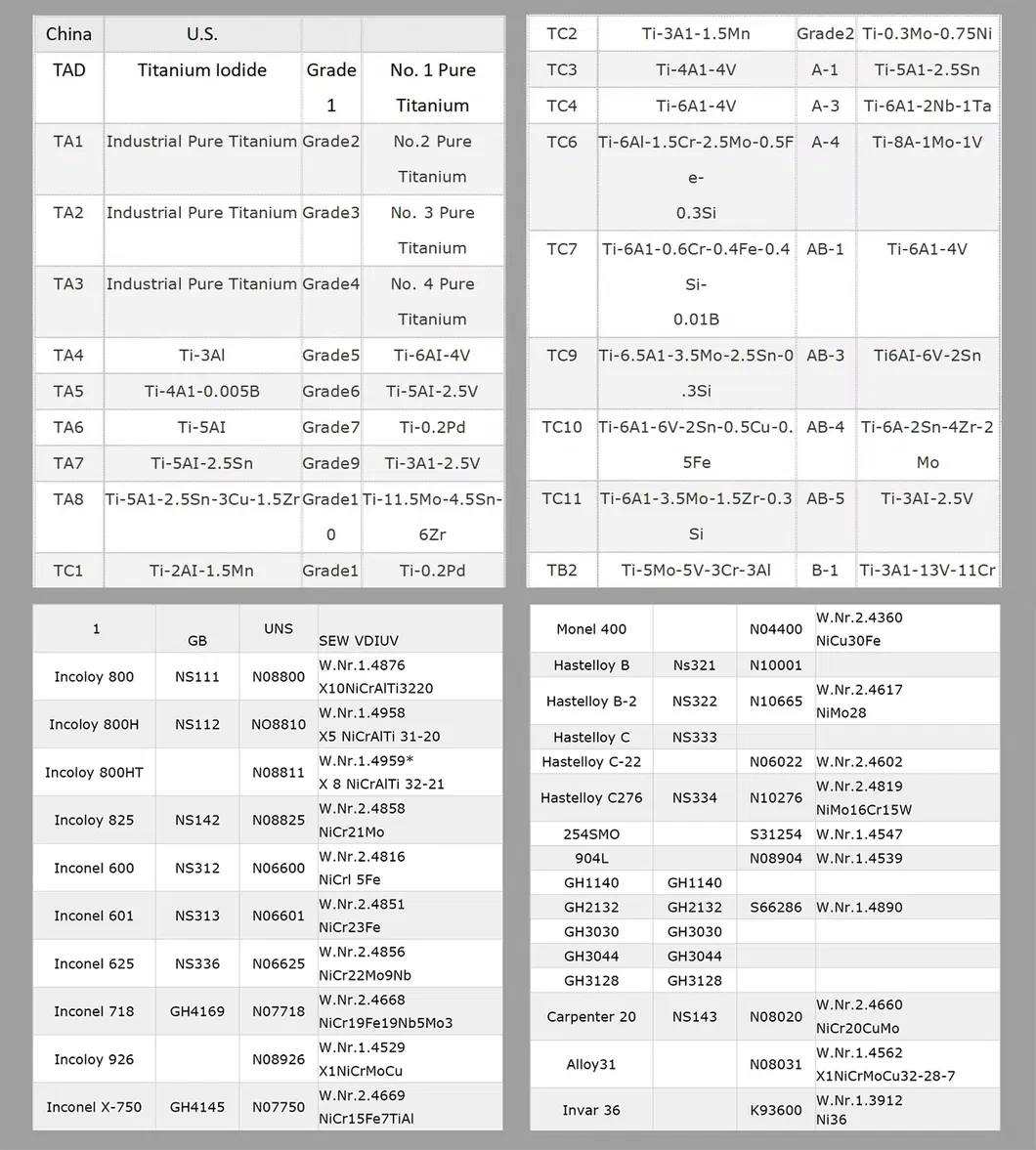 | China | U.S. | | |
|---|---|---|---|
| TAD | Titanium Iodide | Grade 1 | No. 1 Pure Titanium |
| TA1 | Industrial Pure Titanium | Grade2 | No.2 Pure Titanium |
| TA2 | Industrial Pure Titanium | Grade3 | No. 3 Pure Titanium |
| TA3 | Industrial Pure Titanium | Grade4 | No. 4 Pure Titanium |
| TA4 | Ti-3Al | Grade5 | Ti-6AI-4V |
| TA5 | Ti-4A1-0.005B | Grade6 | Ti-5AI-2.5V |
| TA6 | Ti-5AI | Grade7 | Ti-0.2Pd |
| TA7 | Ti-5AI-2.5Sn | Grade9 | Ti-3A1-2.5V |
| TA8 | Ti-5A1-2.5Sn-3Cu-1.5Zr | Grade10 | Ti-11.5Mo-4.5Sn-6Zr |
| TC1 | Ti-2AI-1.5Mn | Grade1 | Ti-0.2Pd |

| TC2 | Ti-3A1-1.5Mn | Grade2 | Ti-0.3Mo-0.75Ni |
|---|---|---|---|
| TC3 | Ti-4A1-4V | A-1 | Ti-5A1-2.5Sn |
| TC4 | Ti-6A1-4V | A-3 | Ti-6A1-2Nb-1Ta |
| TC6 | Ti-6Al-1.5Cr-2.5Mo-0.5Fe-0.3Si | A-4 | Ti-8A-1Mo-1V |
| TC7 | Ti-6A1-0.6Cr-0.4Fe-0.4Si-0.01B | AB-1 | Ti-6A1-4V |
| TC9 | Ti-6.5A1-3.5Mo-2.5Sn-0.3Si | AB-3 | Ti6AI-6V-2Sn |
| TC10 | Ti-6A1-6V-2Sn-0.5Cu-0.5Fe | AB-4 | Ti-6A-2Sn-4Zr-2Mo |
| TC11 | Ti-6A1-3.5Mo-1.5Zr-0.3Si | AB-5 | Ti-3AI-2.5V |
| TB2 | Ti-5Mo-5V-3Cr-3Al | B-1 | Ti-3A1-13V-11Cr |

| 1 | GB | UNS | SEW VDIUV |
|---|---|---|---|
| Incoloy 800 | NS111 | N08800 | W.Nr.1.4876 X10NiCrAlTi3220 |
| Incoloy 800H | NS112 | NO8810 | W.Nr.1.4958 X5 NiCrAlTi 31-20 |
| Incoloy 800HT | | N08811 | W.Nr.1.4959* X 8 NiCrAlTi 32-21 |
| Incoloy 825 | NS142 | N08825 | W.Nr.2.4858 NiCr21Mo |
| Inconel 600 | NS312 | N06600 | W.Nr.2.4816 NiCrl 5Fe |
| Inconel 601 | NS313 | N06601 | W.Nr.2.4851 NiCr23Fe |
| Inconel 625 | NS336 | N06625 | W.Nr.2.4856 NiCr22Mo9Nb |
| Inconel 718 | GH4169 | N07718 | W.Nr.2.4668 NiCr19Fe19Nb5Mo3 |
| Incoloy 926 | | N08926 | W.Nr.1.4529 X1NiCrMoCu |
| Inconel X-750 | GH4145 | N07750 | W.Nr.2.4669 NiCr15Fe7TiAl |

| Monel 400 | | N04400 | W.Nr.2.4360 NiCu30Fe |
|---|---|---|---|
| Hastelloy B | Ns321 | N10001 | |
| Hastelloy B-2 | NS322 | N10665 | W.Nr.2.4617 NiMo28 |
| Hastelloy C | NS333 | | |
| Hastelloy C-22 | | N06022 | W.Nr.2.4602 |
| Hastelloy C276 | NS334 | N10276 | W.Nr.2.4819 NiMo16Cr15W |
| 254SMO | | S31254 | W.Nr.1.4547 |
| 904L | | N08904 | W.Nr.1.4539 |
| GH1140 | GH1140 | | |
| GH2132 | GH2132 | S66286 | W.Nr.1.4890 |
| GH3030 | GH3030 | | |
| GH3044 | GH3044 | | |
| GH3128 | GH3128 | | |
| Carpenter 20 | NS143 | N08020 | W.Nr.2.4660 NiCr20CuMo |
| Alloy31 | | N08031 | W.Nr.1.4562 X1NiCrMoCu32-28-7 |
| Invar 36 | | K93600 | W.Nr.1.3912 Ni36 |